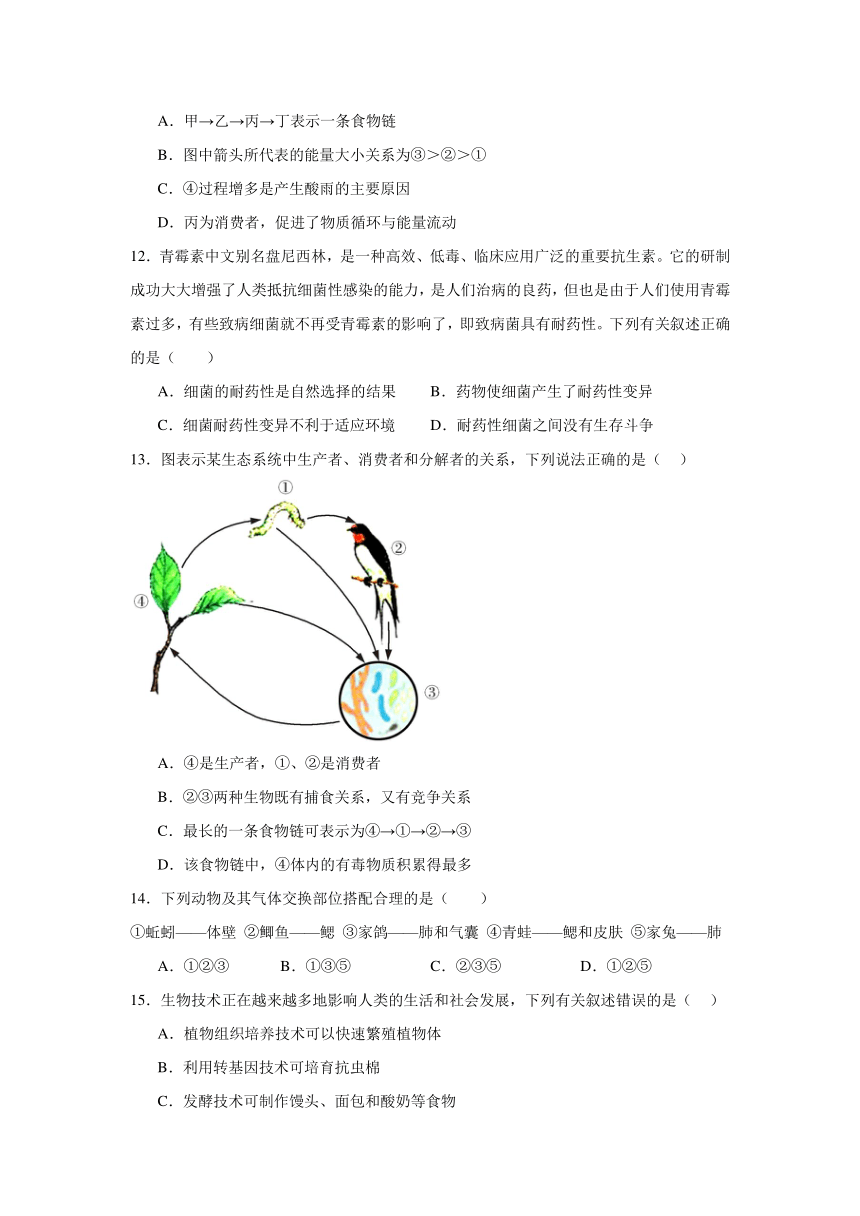 A．甲→乙→丙→丁表示一条食物链

B．图中箭头所代表的能量大小关系为③＞②＞①

C．④过程增多是产生酸雨的主要原因

D．丙为消费者，促进了物质循环与能量流动

12．青霉素中文别名盘尼西林，是一种高效、低毒、临床应用广泛的重要抗生素。它的研制成功大大增强了人类抵抗细菌性感染的能力，是人们治病的良药，但也是由于人们使用青霉素过多，有些致病细菌就不再受青霉素的影响了，即致病菌具有耐药性。下列有关叙述正确的是（　　）

A．细菌的耐药性是自然选择的结果　　B．药物使细菌产生了耐药性变异

C．细菌耐药性变异不利于适应环境　　D．耐药性细菌之间没有生存斗争

13．图表示某生态系统中生产者、消费者和分解者的关系，下列说法正确的是（　）

①

②

④

③

A．④是生产者，①、②是消费者

B．②③两种生物既有捕食关系，又有竞争关系

C．最长的一条食物链可表示为④→①→②→③

D．该食物链中，④体内的有毒物质积累得最多

14．下列动物及其气体交换部位搭配合理的是（　　）

①蚯蚓——体壁 ②鲫鱼——鳃 ③家鸽——肺和气囊 ④青蛙——鳃和皮肤 ⑤家兔——肺

A．①②③　　B．①③⑤　　C．②③⑤　　D．①②⑤

15．生物技术正在越来越多地影响人类的生活和社会发展，下列有关叙述错误的是（　）

A．植物组织培养技术可以快速繁殖植物体

B．利用转基因技术可培育抗虫棉

C．发酵技术可制作馒头、面包和酸奶等食物